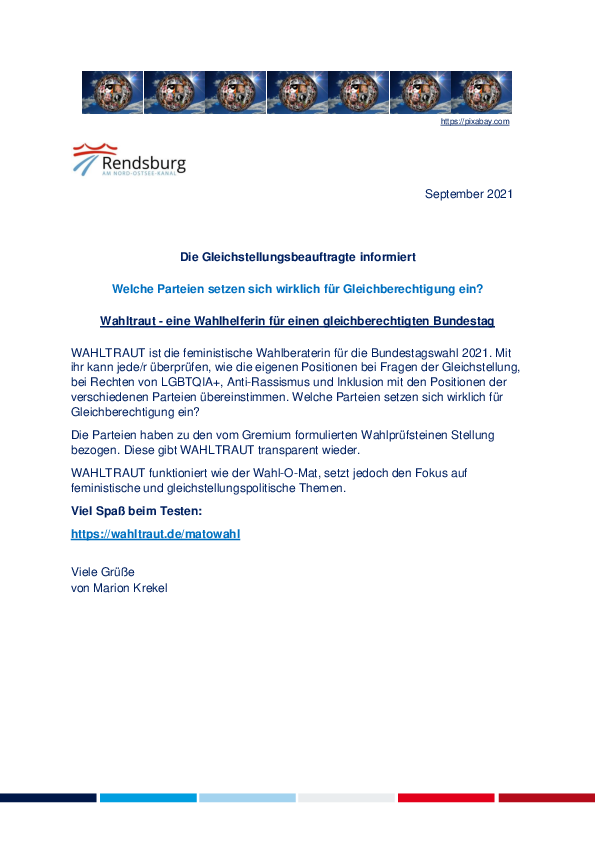 https://pixabay.com

Rendsburg
AM NORD-OSTSEE-KANAL

September 2021

Die Gleichstellungsbeauftragte informiert

Welche Parteien setzen sich wirklich für Gleichberechtigung ein?

Wahltraut - eine Wahlhelferin für einen gleichberechtigten Bundestag

WAHLTRAUT ist die feministische Wahlberaterin für die Bundestagswahl 2021. Mit ihr kann jede/r überprüfen, wie die eigenen Positionen bei Fragen der Gleichstellung, bei Rechten von LGBTQIA+, Anti-Rassismus und Inklusion mit den Positionen der verschiedenen Parteien übereinstimmen. Welche Parteien setzen sich wirklich für Gleichberechtigung ein?

Die Parteien haben zu den vom Gremium formulierten Wahlprüfsteinen Stellung bezogen. Diese gibt WAHLTRAUT transparent wieder.

WAHLTRAUT funktioniert wie der Wahl-O-Mat, setzt jedoch den Fokus auf feministische und gleichstellungspolitische Themen.

Viel Spaß beim Testen:

https://wahltraut.de/matowahl

Viele Grüße
von Marion Krekel